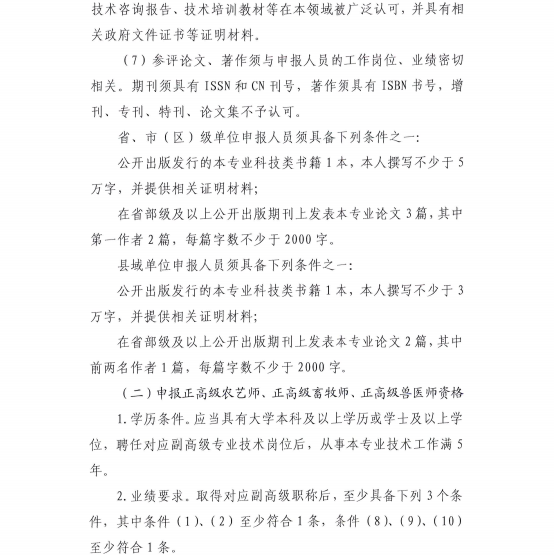 技术咨询报告、技术培训教材等在本领域被广泛认可，并具有相关政府文件证书等证明材料。

（7）参评论文、著作须与申报人员的工作岗位、业绩密切相关。期刊须具有 ISSN 和 CN 刊号，著作须具有 ISBN 书号，增刊、专刊、特刊、论文集不予认可。

省、市（区）级单位申报人员须具备下列条件之一：

公开出版发行的本专业科技类书籍 1 本，本人撰写不少于 5 万字，并提供相关证明材料；

在省部级及以上公开出版期刊上发表本专业论文 3 篇，其中第一作者 2 篇，每篇字数不少于 2000 字。

县域单位申报人员须具备下列条件之一：

公开出版发行的本专业科技类书籍 1 本，本人撰写不少于 3 万字，并提供相关证明材料；

在省部级及以上公开出版期刊上发表本专业论文 2 篇，其中前两名作者 1 篇，每篇字数不少于 2000 字。

（二）申报正高级农艺师、正高级畜牧师、正高级兽医师资格

1.学历条件。应当具有大学本科及以上学历或学士及以上学位，聘任对应副高级专业技术岗位后，从事本专业技术工作满 5 年。

2.业绩要求。取得对应副高级职称后，至少具备下列 3 个条件，其中条件（1）、（2）至少符合 1 条，条件（8）、（9）、（10）至少符合 1 条。